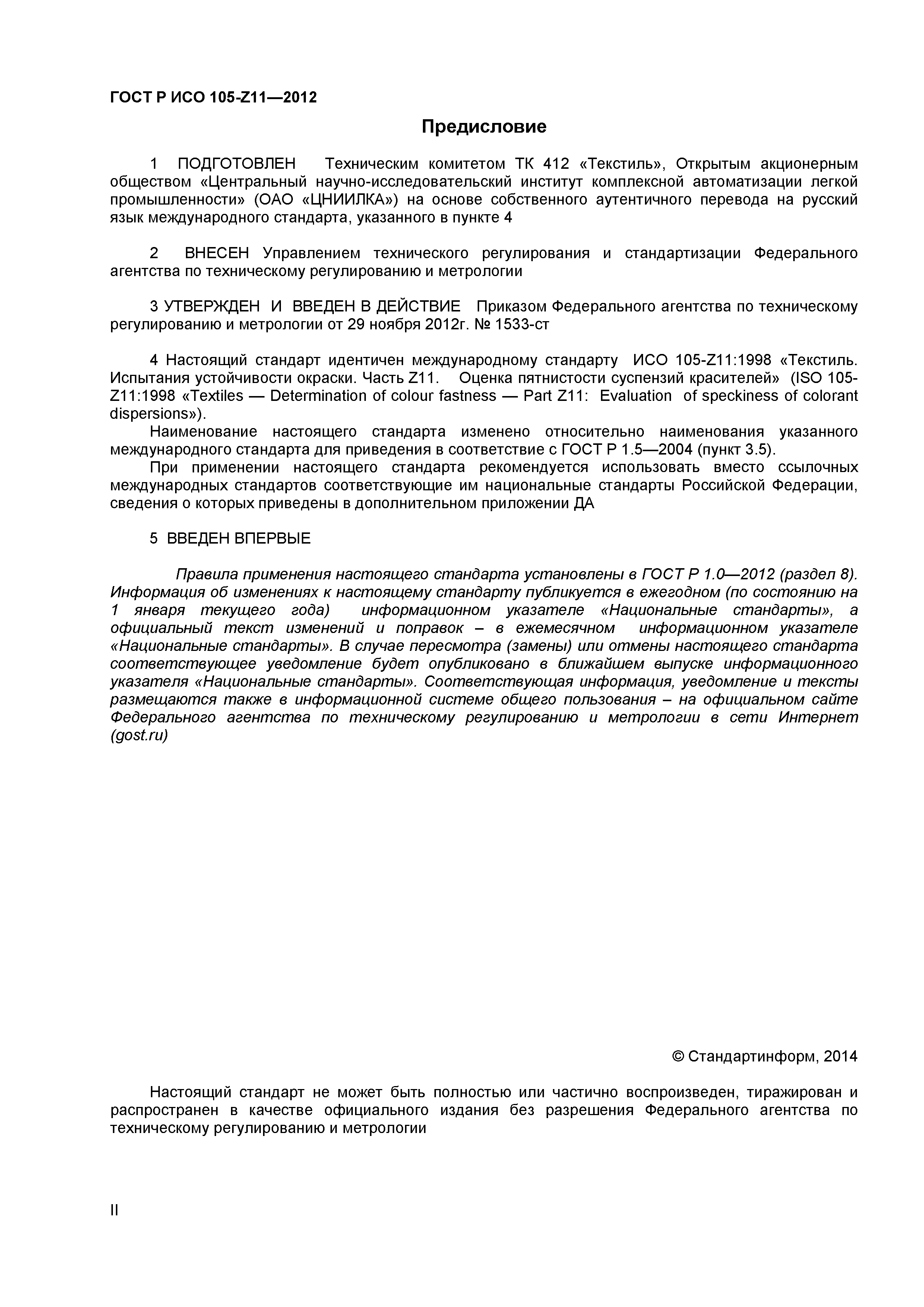 ГОСТ Р ИСО 105-Z11—2012

Предисловие

1 ПОДГОТОВЛЕН Техническим комитетом ТК 412 «Текстиль», Открытым акционерным обществом «Центральный научно-исследовательский институт комплексной автоматизации легкой промышленности» (ОАО «ЦНИИЛКА») на основе собственного аутентичного перевода на русский язык международного стандарта, указанного в пункте 4

2 ВНЕСЕН Управлением технического регулирования и стандартизации Федерального агентства по техническому регулированию и метрологии

3 УТВЕРЖДЕН И ВВЕДЕН В ДЕЙСТВИЕ Приказом Федерального агентства по техническому регулированию и метрологии от 29 ноября 2012г. № 1533-ст

4 Настоящий стандарт идентичен международному стандарту ИСО 105-Z11:1998 «Текстиль. Испытания устойчивости окраски. Часть Z11. Оценка пятнистости суспензий красителей» (ISO 105-Z11:1998 «Textiles — Determination of colour fastness — Part Z11: Evaluation of speckiness of colorant dispersions»).
Наименование настоящего стандарта изменено относительно наименования указанного международного стандарта для приведения в соответствие с ГОСТ Р 1.5—2004 (пункт 3.5).
При применении настоящего стандарта рекомендуется использовать вместо ссылочных международных стандартов соответствующие им национальные стандарты Российской Федерации, сведения о которых приведены в дополнительном приложении ДА

5 ВВЕДЕН ВПЕРВЫЕ

Правила применения настоящего стандарта установлены в ГОСТ Р 1.0—2012 (раздел 8). Информация об изменениях к настоящему стандарту публикуется в ежегодном (по состоянию на 1 января текущего года) информационном указателе «Национальные стандарты», а официальный текст изменений и поправок – в ежемесячном информационном указателе «Национальные стандарты». В случае пересмотра (замены) или отмены настоящего стандарта соответствующее уведомление будет опубликовано в ближайшем выпуске информационного указателя «Национальные стандарты». Соответствующая информация, уведомление и тексты размещаются также в информационной системе общего пользования – на официальном сайте Федерального агентства по техническому регулированию и метрологии в сети Интернет (gost.ru)

© Стандартинформ, 2014

Настоящий стандарт не может быть полностью или частично воспроизведен, тиражирован и распространен в качестве официального издания без разрешения Федерального агентства по техническому регулированию и метрологии

II